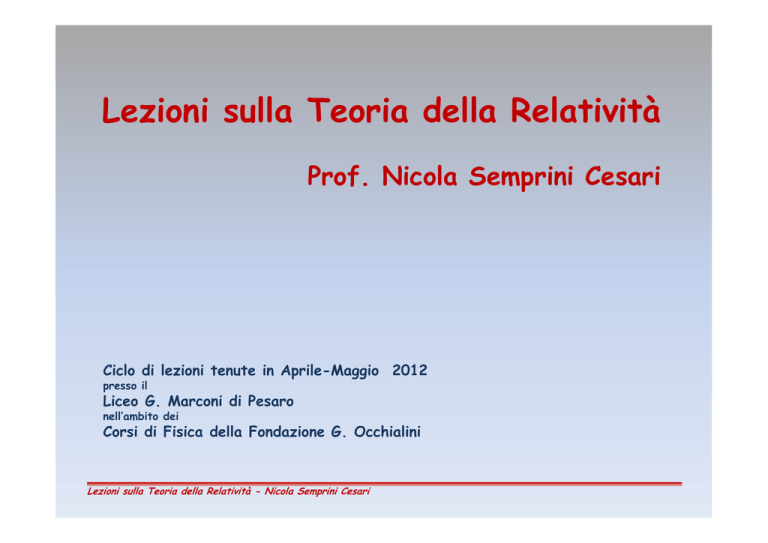 Lezioni sulla Teoria della Relatività

Prof. Nicola Semprini Cesari

Ciclo di lezioni tenute in Aprile-Maggio 2012
presso il
Liceo G. Marconi di Pesaro
nell'ambito dei
Corsi di Fisica della Fondazione G. Occhialini

Lezioni sulla Teoria della Relatività - Nicola Semprini Cesari